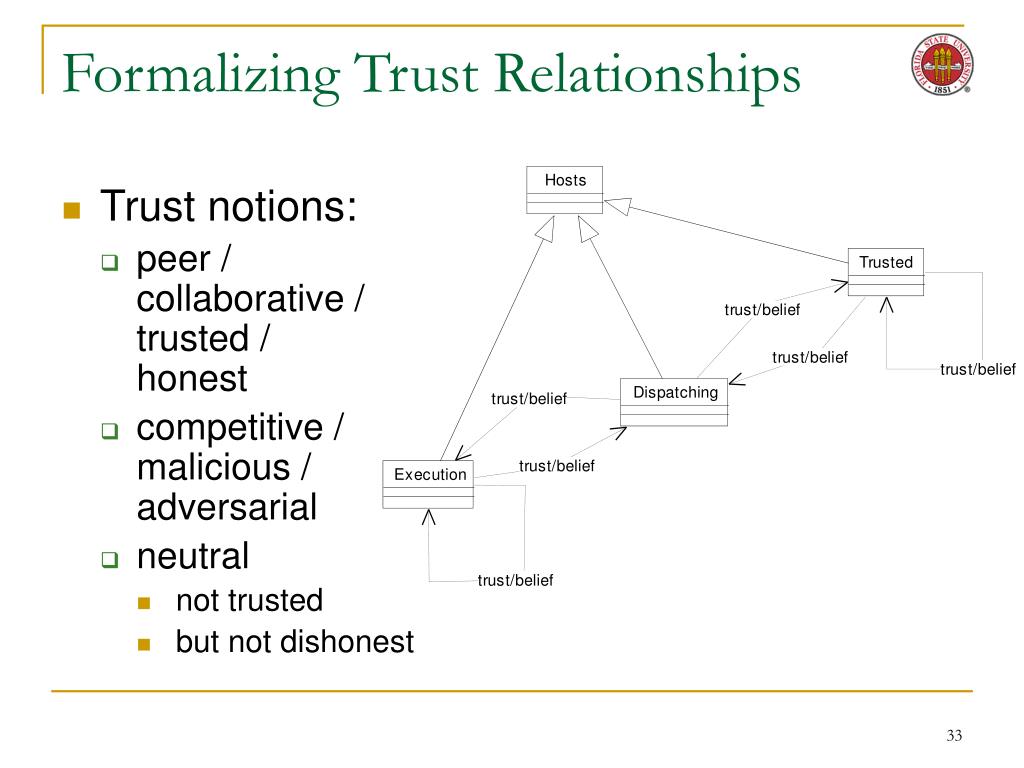 Formalizing Trust Relationships

FLORIDA STATE UNIVERSITY 1851

Trust notions:
peer / collaborative / trusted / honest
competitive / malicious / adversarial
neutral
not trusted
but not dishonest

Hosts

Trusted

trust/belief

trust/belief

trust/belief

Dispatching

trust/belief

trust/belief

Execution

trust/belief

33